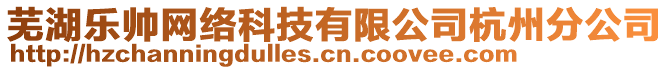 芜湖乐帅网络科技有限公司杭州分公司
http://hzchanningdulles.cn.coovee.com